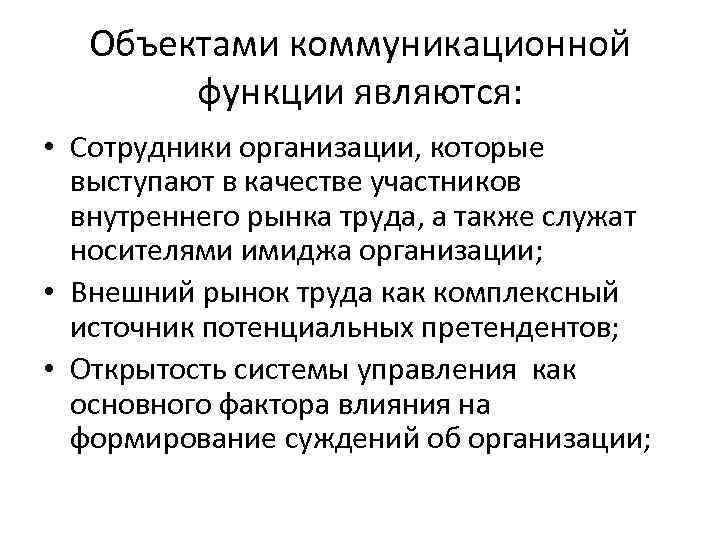 Объектами коммуникационной функции являются:

• Сотрудники организации, которые выступают в качестве участников внутреннего рынка труда, а также служат носителями имиджа организации;
• Внешний рынок труда как комплексный источник потенциальных претендентов;
• Открытость системы управления как основного фактора влияния на формирование суждений об организации;